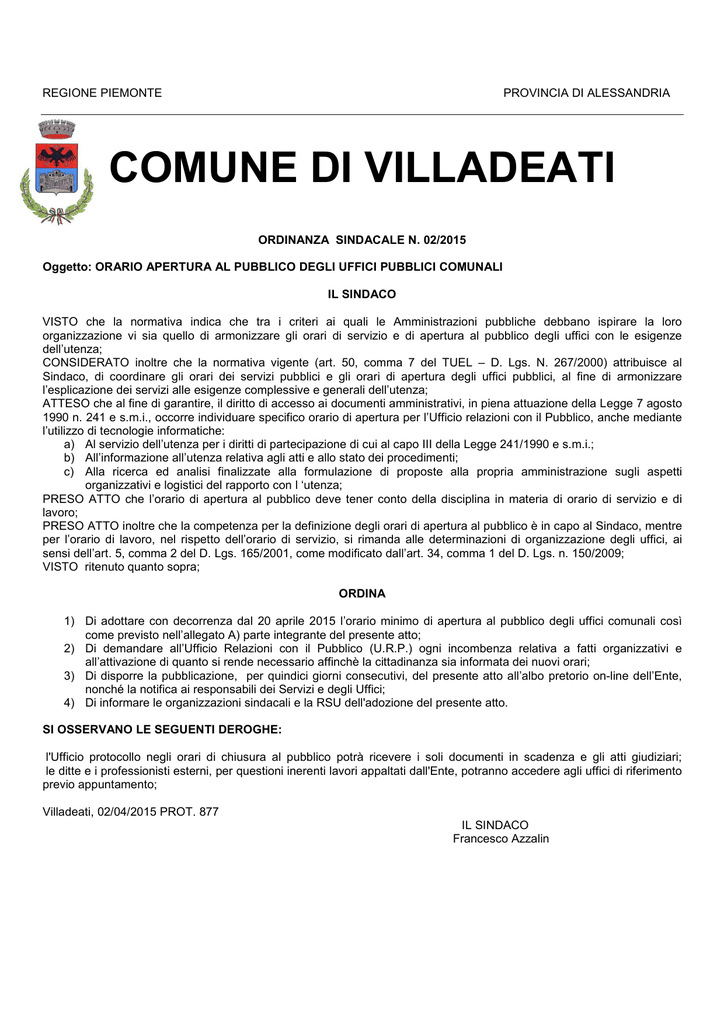 REGIONE PIEMONTE

PROVINCIA DI ALESSANDRIA

COMUNE DI VILLADEATI

ORDINANZA SINDACALE N. 02/2015

Oggetto: ORARIO APERTURA AL PUBBLICO DEGLI UFFICI PUBBLICI COMUNALI

IL SINDACO

VISTO che la normativa indica che tra i criteri ai quali le Amministrazioni pubbliche debbano ispirare la loro organizzazione vi sia quello di armonizzare gli orari di servizio e di apertura al pubblico degli uffici con le esigenze dell'utenza;
CONSIDERATO inoltre che la normativa vigente (art. 50, comma 7 del TUEL – D. Lgs. N. 267/2000) attribuisce al Sindaco, di coordinare gli orari dei servizi pubblici e gli orari di apertura degli uffici pubblici, al fine di armonizzare l'esplicazione dei servizi alle esigenze complessive e generali dell'utenza;
ATTESO che al fine di garantire, il diritto di accesso ai documenti amministrativi, in piena attuazione della Legge 7 agosto 1990 n. 241 e s.m.i., occorre individuare specifico orario di apertura per l'Ufficio relazioni con il Pubblico, anche mediante l'utilizzo di tecnologie informatiche:
a) Al servizio dell'utenza per i diritti di partecipazione di cui al capo III della Legge 241/1990 e s.m.i.;
b) All'informazione all'utenza relativa agli atti e allo stato dei procedimenti;
c) Alla ricerca ed analisi finalizzate alla formulazione di proposte alla propria amministrazione sugli aspetti organizzativi e logistici del rapporto con l 'utenza;
PRESO ATTO che l'orario di apertura al pubblico deve tener conto della disciplina in materia di orario di servizio e di lavoro;
PRESO ATTO inoltre che la competenza per la definizione degli orari di apertura al pubblico è in capo al Sindaco, mentre per l'orario di lavoro, nel rispetto dell'orario di servizio, si rimanda alle determinazioni di organizzazione degli uffici, ai sensi dell'art. 5, comma 2 del D. Lgs. 165/2001, come modificato dall'art. 34, comma 1 del D. Lgs. n. 150/2009;
VISTO ritenuto quanto sopra;

ORDINA

1) Di adottare con decorrenza dal 20 aprile 2015 l'orario minimo di apertura al pubblico degli uffici comunali così come previsto nell'allegato A) parte integrante del presente atto;
2) Di demandare all'Ufficio Relazioni con il Pubblico (U.R.P.) ogni incombenza relativa a fatti organizzativi e all'attivazione di quanto si rende necessario affinchè la cittadinanza sia informata dei nuovi orari;
3) Di disporre la pubblicazione, per quindici giorni consecutivi, del presente atto all'albo pretorio on-line dell'Ente, nonché la notifica ai responsabili dei Servizi e degli Uffici;
4) Di informare le organizzazioni sindacali e la RSU dell'adozione del presente atto.

SI OSSERVANO LE SEGUENTI DEROGHE:

l'Ufficio protocollo negli orari di chiusura al pubblico potrà ricevere i soli documenti in scadenza e gli atti giudiziari; le ditte e i professionisti esterni, per questioni inerenti lavori appaltati dall'Ente, potranno accedere agli uffici di riferimento previo appuntamento;

Villadeati, 02/04/2015 PROT. 877

IL SINDACO
Francesco Azzalin